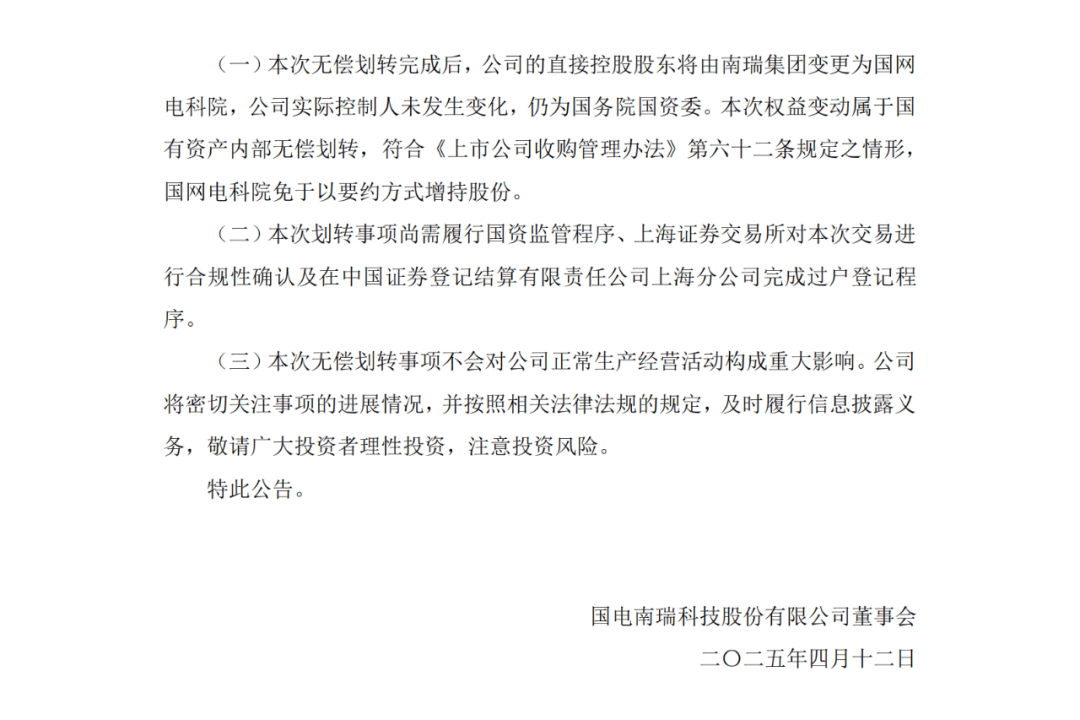 （一）本次无偿划转完成后，公司的直接控股股东将由南瑞集团变更为国网电科院，公司实际控制人未发生变化，仍为国务院国资委。本次权益变动属于国有资产内部无偿划转，符合《上市公司收购管理办法》第六十二条规定之情形，国网电科院免于以要约方式增持股份。

（二）本次划转事项尚需履行国资监管程序、上海证券交易所对本次交易进行合规性确认及在中国证券登记结算有限责任公司上海分公司完成过户登记程序。

（三）本次无偿划转事项不会对公司正常生产经营活动构成重大影响。公司将密切关注事项的进展情况，并按照相关法律法规的规定，及时履行信息披露义务，敬请广大投资者理性投资，注意投资风险。

特此公告。

国电南瑞科技股份有限公司董事会

二〇二五年四月十二日